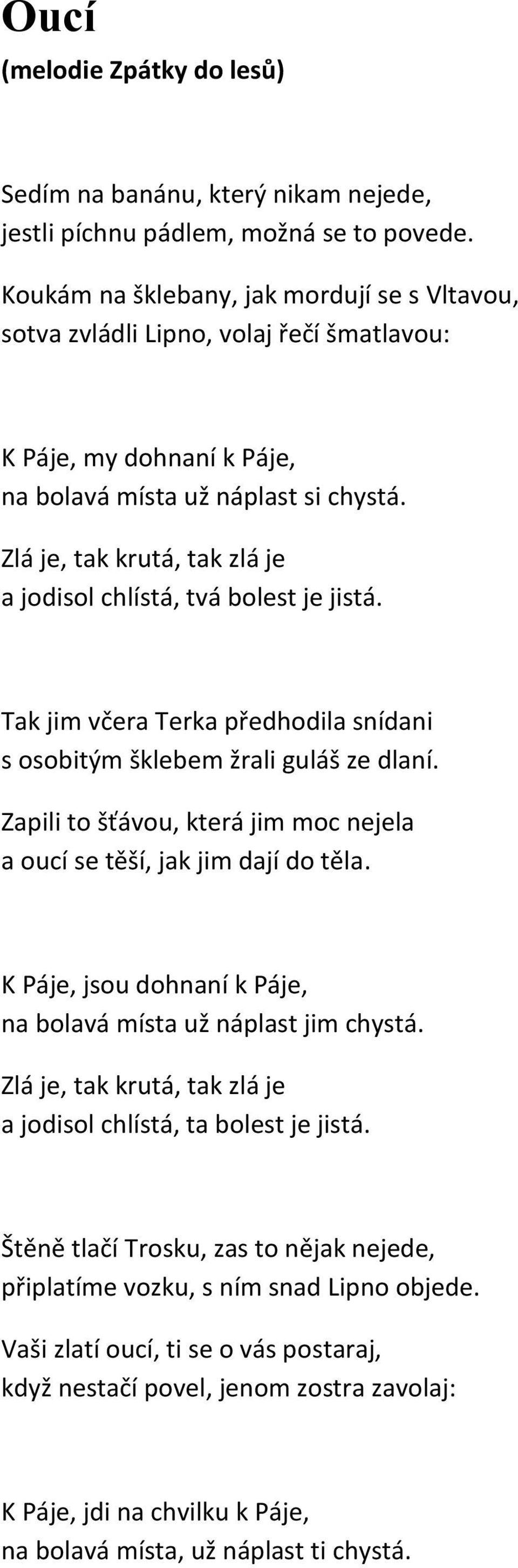 Oucí
(melodie Zpátky do lesů)

Sedím na banánu, který nikam nejede,
jestli píchnu pádlem, možná se to povede.

Koukám na šklebany, jak mordují se s Vltavou,
sotva zvládli Lipno, volaj řečí šmatlavou:

K Páje, my dohnaní k Páje,
na bolavá místa už náplast si chystá.

Zlá je, tak krutá, tak zlá je
a jodisol chlístá, tvá bolest je jistá.

Tak jim včera Terka předhodila snídani
s osobitým šklebem žrali guláš ze dlaní.

Zapili to šťávou, která jim moc nejela
a oucí se těší, jak jim dají do těla.

K Páje, jsou dohnaní k Páje,
na bolavá místa už náplast jim chystá.

Zlá je, tak krutá, tak zlá je
a jodisol chlístá, ta bolest je jistá.

Štěně tlačí Trosku, zas to nějak nejede,
připlatíme vozku, s ním snad Lipno objede.

Vaši zlatí oucí, ti se o vás postaraj,
když nestačí povel, jenom zostra zavolaj:

K Páje, jdi na chvilku k Páje,
na bolavá místa, už náplast ti chystá.